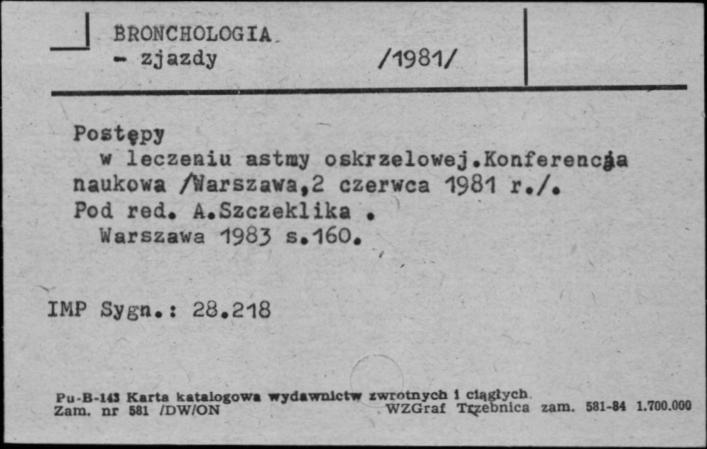 BRONCHOLOGIA
- zjazdy /1981/

Postępy
w leczeniu astmy oskrzelowej.Konferencja naukowa /Warszawa,2 czerwca 1981 r./. Pod red. A.Szczeklika .
Warszawa 1983 s.160.

IMP Sygn.: 28.218

Pu-B-143 Karta katalogowa wydawnictw zwrotnych i ciągłych
Zam. nr 581 /DW/ON WZGraf Trzebnica zam. 581-84 1.700.000